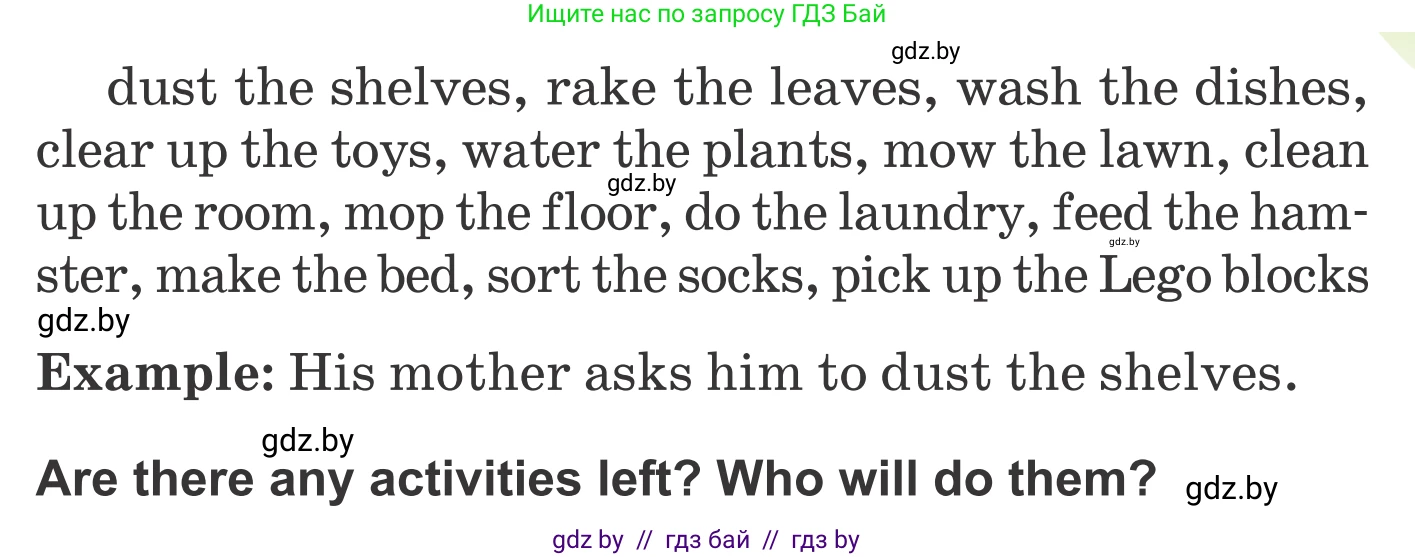 Ищите нас по запросу ГДЗ Бай

gdz.by

dust the shelves, rake the leaves, wash the dishes, clear up the toys, water the plants, mow the lawn, clean up the room, mop the floor, do the laundry, feed the hamster, make the bed, sort the socks, pick up the Lego blocks

gdz.by

gdz.by

gdz.by

**Example:** His mother asks him to dust the shelves.

gdz.by

**Are there any activities left? Who will do them?**

gdz.by

gdz by // гдз бай // гдз by